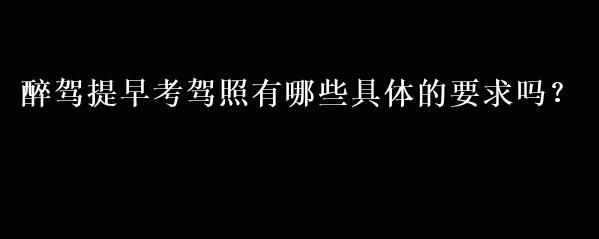 醉驾提早考驾照有哪些具体的要求吗？